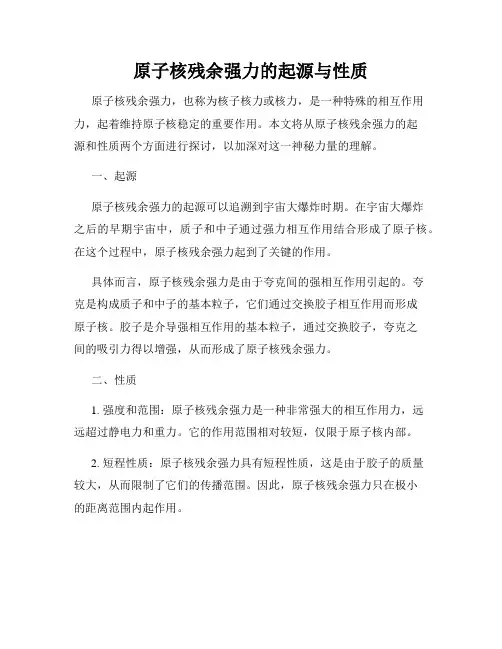 原子核残余强力的起源与性质

原子核残余强力，也称为核子核力或核力，是一种特殊的相互作用力，起着维持原子核稳定的重要作用。本文将从原子核残余强力的起源和性质两个方面进行探讨，以加深对这一神秘力量的理解。

一、起源

原子核残余强力的起源可以追溯到宇宙大爆炸时期。在宇宙大爆炸之后的早期宇宙中，质子和中子通过强力相互作用结合形成了原子核。在这个过程中，原子核残余强力起到了关键的作用。

具体而言，原子核残余强力是由于夸克间的强相互作用引起的。夸克是构成质子和中子的基本粒子，它们通过交换胶子相互作用而形成原子核。胶子是介导强相互作用的基本粒子，通过交换胶子，夸克之间的吸引力得以增强，从而形成了原子核残余强力。

二、性质

1. 强度和范围：原子核残余强力是一种非常强大的相互作用力，远远超过静电力和重力。它的作用范围相对较短，仅限于原子核内部。

2. 短程性质：原子核残余强力具有短程性质，这是由于胶子的质量较大，从而限制了它们的传播范围。因此，原子核残余强力只在极小的距离范围内起作用。